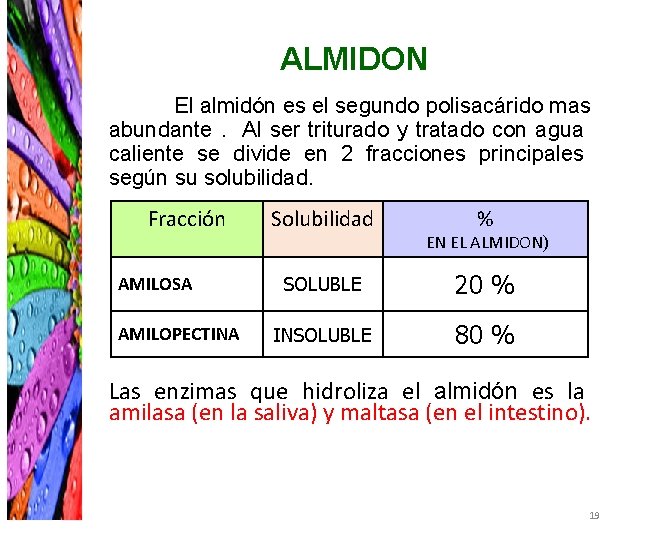 ALMIDON

El almidón es el segundo polisacárido mas abundante . Al ser triturado y tratado con agua caliente se divide en 2 fracciones principales según su solubilidad.

| Fracción | Solubilidad | % EN EL ALMIDON) |
|---|---|---|
| AMILOSA | SOLUBLE | 20 % |
| AMILOPECTINA | INSOLUBLE | 80 % |

Las enzimas que hidroliza el almidón es la amilasa (en la saliva) y maltasa (en el intestino).

19